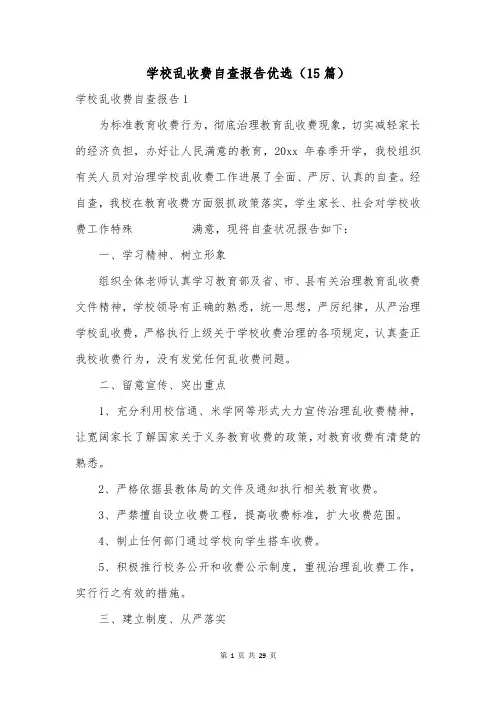 学校乱收费自查报告优选（15篇）

学校乱收费自查报告1

为标准教育收费行为，彻底治理教育乱收费现象，切实减轻家长的经济负担，办好让人民满意的教育，20xx 年春季开学，我校组织有关人员对治理学校乱收费工作进展了全面、严厉、认真的自查。经自查，我校在教育收费方面狠抓政策落实，学生家长、社会对学校收费工作特殊　　　　满意，现将自查状况报告如下：

一、学习精神、树立形象

组织全体老师认真学习教育部及省、市、县有关治理教育乱收费文件精神，学校领导有正确的熟悉，统一思想，严厉纪律，从严治理学校乱收费，严格执行上级关于学校收费治理的各项规定，认真查正我校收费行为，没有发觉任何乱收费问题。

二、留意宣传、突出重点

1、充分利用校信通、米学网等形式大力宣传治理乱收费精神，让宽阔家长了解国家关于义务教育收费的政策，对教育收费有清楚的熟悉。

2、严格依据县教体局的文件及通知执行相关教育收费。

3、严禁擅自设立收费工程，提高收费标准，扩大收费范围。

4、制止任何部门通过学校向学生搭车收费。

5、积极推行校务公开和收费公示制度，重视治理乱收费工作，实行行之有效的措施。

三、建立制度、从严落实

第 1 页 共 29 页